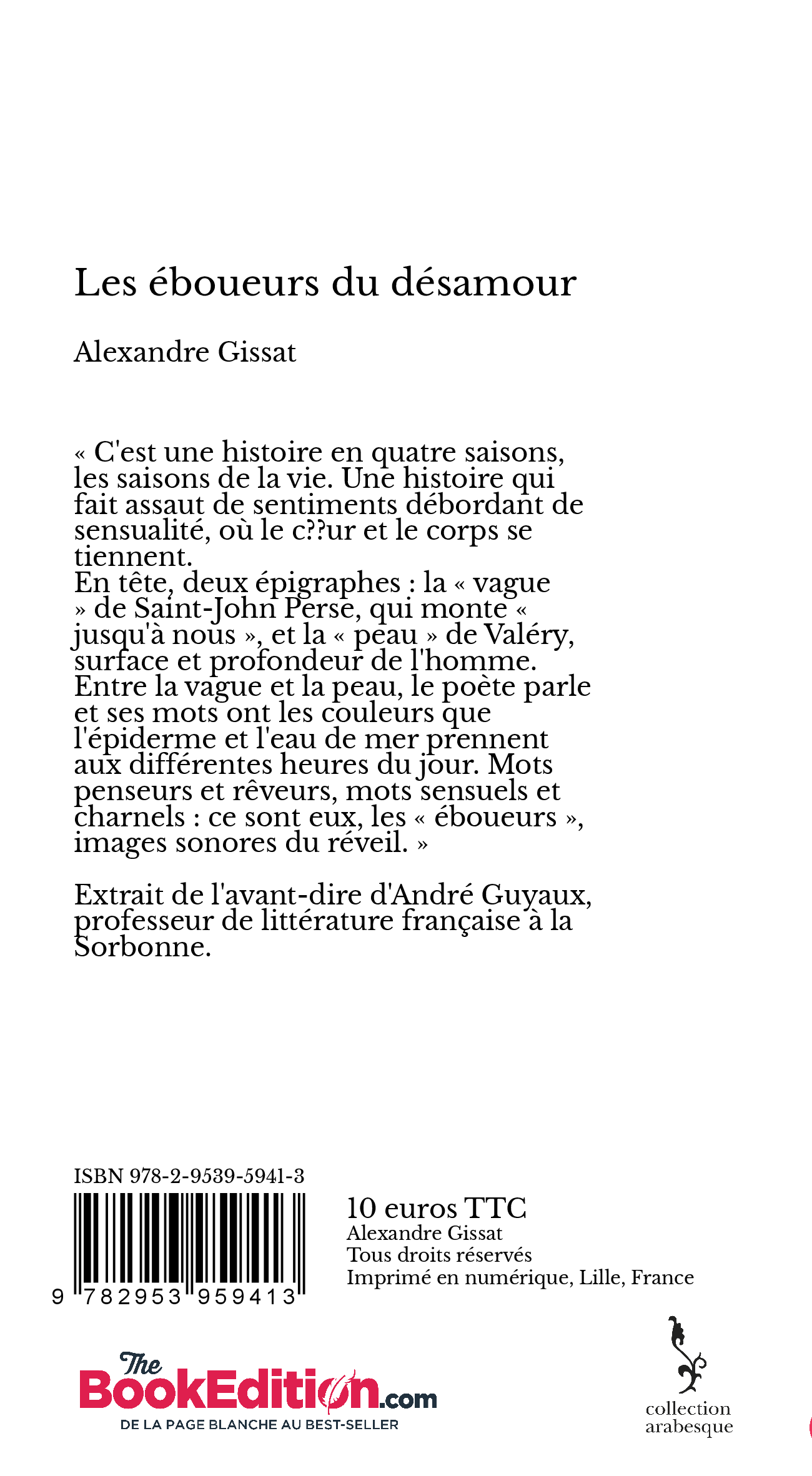 Les éboueurs du désamour

Alexandre Gissat

« C'est une histoire en quatre saisons, les saisons de la vie. Une histoire qui fait assaut de sentiments débordant de sensualité, où le c??ur et le corps se tiennent.
En tête, deux épigraphes : la « vague » de Saint-John Perse, qui monte « jusqu'à nous », et la « peau » de Valéry, surface et profondeur de l'homme. Entre la vague et la peau, le poète parle et ses mots ont les couleurs que l'épiderme et l'eau de mer prennent aux différentes heures du jour. Mots penseurs et rêveurs, mots sensuels et charnels : ce sont eux, les « éboueurs », images sonores du réveil. »

Extrait de l'avant-dire d'André Guyaux, professeur de littérature française à la Sorbonne.

ISBN 978-2-9539-5941-3

9 782953 959413

10 euros TTC
Alexandre Gissat
Tous droits réservés
Imprimé en numérique, Lille, France

The BookEdition.com
DE LA PAGE BLANCHE AU BEST-SELLER

collection arabesque